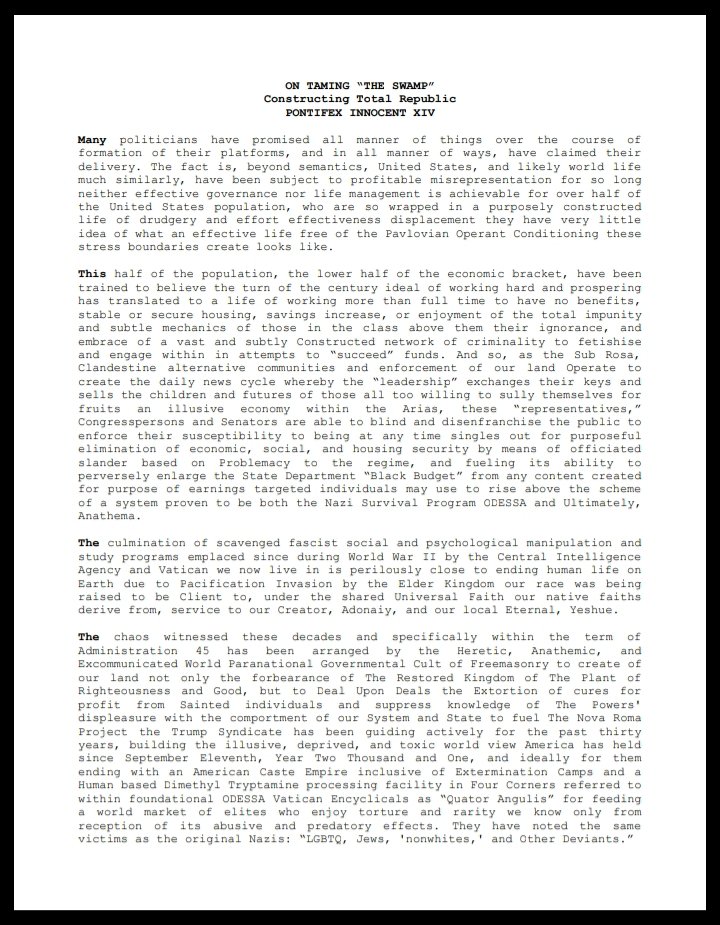 ON TAMING "THE SWAMP"
Constructing Total Republic
PONTIFEX INNOCENT XIV

Many politicians have promised all manner of things over the course of formation of their platforms, and in all manner of ways, have claimed their delivery. The fact is, beyond semantics, United States, and likely world life much similarly, have been subject to profitable misrepresentation for so long neither effective governance nor life management is achievable for over half of the United States population, who are so wrapped in a purposely constructed life of drudgery and effort effectiveness displacement they have very little idea of what an effective life free of the Pavlovian Operant Conditioning these stress boundaries create looks like.

This half of the population, the lower half of the economic bracket, have been trained to believe the turn of the century ideal of working hard and prospering has translated to a life of working more than full time to have no benefits, stable or secure housing, savings increase, or enjoyment of the total impunity and subtle mechanics of those in the class above them their ignorance, and embrace of a vast and subtly Constructed network of criminality to fetishise and engage within in attempts to "succeed" funds. And so, as the Sub Rosa, Clandestine alternative communities and enforcement of our land Operate to create the daily news cycle whereby the "leadership" exchanges their keys and sells the children and futures of those all too willing to sully themselves for fruits an illusive economy within the Arias, these "representatives," Congresspersons and Senators are able to blind and disenfranchise the public to enforce their susceptibility to being at any time singles out for purposeful elimination of economic, social, and housing security by means of officiated slander based on Problemacy to the regime, and fueling its ability to perversely enlarge the State Department "Black Budget" from any content created for purpose of earnings targeted individuals may use to rise above the scheme of a system proven to be both the Nazi Survival Program ODESSA and Ultimately, Anathema.

The culmination of scavenged fascist social and psychological manipulation and study programs emplaced since during World War II by the Central Intelligence Agency and Vatican we now live in is perilously close to ending human life on Earth due to Pacification Invasion by the Elder Kingdom our race was being raised to be Client to, under the shared Universal Faith our native faiths derive from, service to our Creator, Adonaiy, and our local Eternal, Yeshue.

The chaos witnessed these decades and specifically within the term of Administration 45 has been arranged by the Heretic, Anathemic, and Excommunicated World Paranational Governmental Cult of Freemasonry to create of our land not only the forbearance of The Restored Kingdom of The Plant of Righteousness and Good, but to Deal Upon Deals the Extortion of cures for profit from Sainted individuals and suppress knowledge of The Powers' displeasure with the comportment of our System and State to fuel The Nova Roma Project the Trump Syndicate has been guiding actively for the past thirty years, building the illusive, deprived, and toxic world view America has held since September Eleventh, Year Two Thousand and One, and ideally for them ending with an American Caste Empire inclusive of Extermination Camps and a Human based Dimethyl Tryptamine processing facility in Four Corners referred to within foundational ODESSA Vatican Encyclicals as "Quator Angulis" for feeding a world market of elites who enjoy torture and rarity we know only from reception of its abusive and predatory effects. They have noted the same victims as the original Nazis: "LGBTQ, Jews, 'nonwhites,' and Other Deviants."